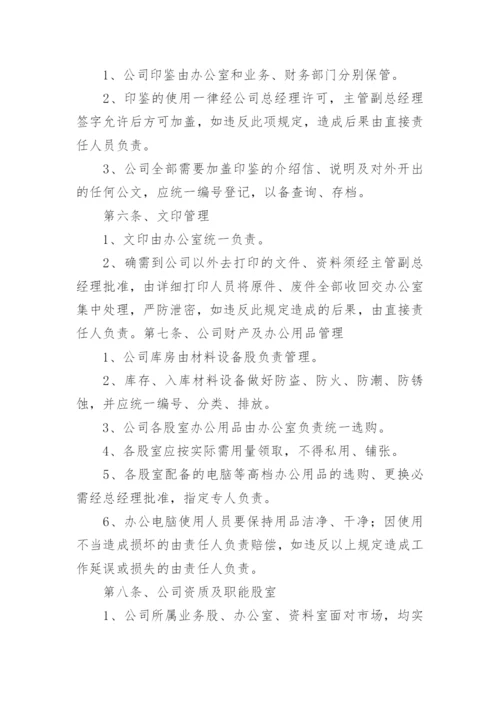 1、公司印鉴由办公室和业务、财务部门分别保管。

2、印鉴的使用一律经公司总经理许可，主管副总经理签字允许后方可加盖，如违反此项规定，造成后果由直接责任人员负责。

3、公司全部需要加盖印鉴的介绍信、说明及对外开出的任何公文，应统一编号登记，以备查询、存档。

第六条、文印管理

1、文印由办公室统一负责。

2、确需到公司以外去打印的文件、资料须经主管副总经理批准，由详细打印人员将原件、废件全部收回交办公室集中处理，严防泄密，如违反此规定造成的后果，由直接责任人负责。第七条、公司财产及办公用品管理

1、公司库房由材料设备股负责管理。

2、库存、入库材料设备做好防盗、防火、防潮、防锈蚀，并应统一编号、分类、排放。

3、公司各股室办公用品由办公室负责统一选购。

4、各股室应按实际需用量领取，不得私用、铺张。

5、各股室配备的电脑等高档办公用品的选购、更换必需经总经理批准，指定专人负责。

6、办公电脑使用人员要保持用品洁净、干净；因使用不当造成损坏的由责任人负责赔偿，如违反以上规定造成工作延误或损失的由责任人负责。

第八条、公司资质及职能股室

1、公司所属业务股、办公室、资料室面对市场，均实